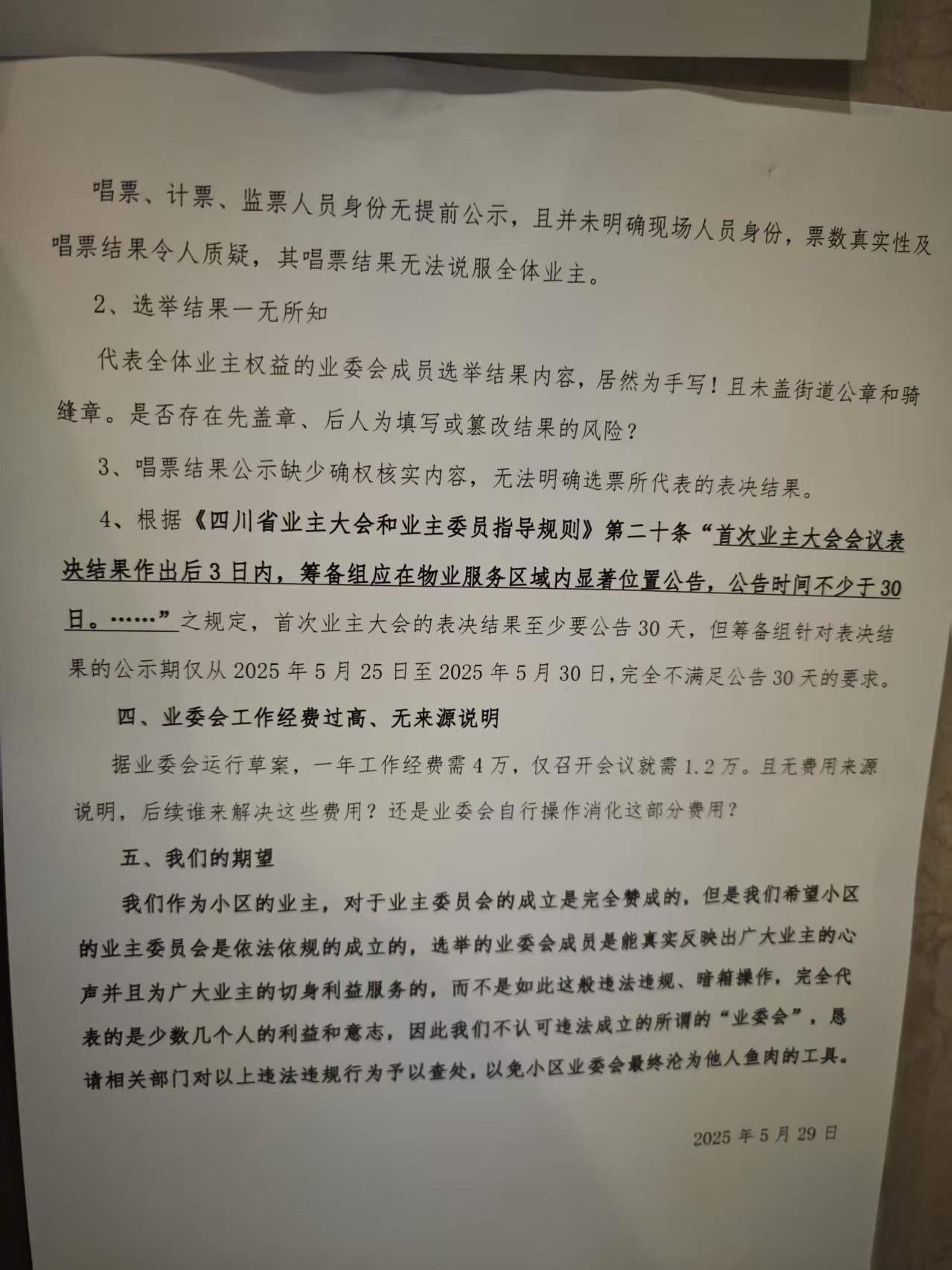 唱票、计票、监票人员身份无提前公示，且并未明确现场人员身份，票数真实性及唱票结果令人质疑，其唱票结果无法说服全体业主。

2、选举结果一无所知

代表全体业主权益的业委会成员选举结果内容，居然为手写！且未盖街道公章和骑缝章。是否存在先盖章、后人为填写或篡改结果的风险？

3、唱票结果公示缺少确权核实内容，无法明确选票所代表的表决结果。

4、根据《四川省业主大会和业主委员指导规则》第二十条“首次业主大会会议表决结果作出后3日内，筹备组应在物业服务区域内显著位置公告，公告时间不少于30日。……”之规定，首次业主大会的表决结果至少要公告30天，但筹备组针对表决结果的公示期仅从2025年5月25日至2025年5月30日，完全不满足公告30天的要求。

四、业委会工作经费过高、无来源说明

据业委会运行草案，一年工作经费需4万，仅召开会议就需1.2万。且无费用来源说明，后续谁来解决这些费用？还是业委会自行操作消化这部分费用？

五、我们的期望

我们作为小区的业主，对于业主委员会的成立是完全赞成的，但是我们希望小区的业主委员会是依法依规的成立的，选举的业委会成员是能真实反映出广大业主的心声并且为广大业主的切身利益服务的，而不是如此这般违法违规、暗箱操作，完全代表的是少数几个人的利益和意志，因此我们不认可违法成立的所谓的“业委会”，恳请相关部门对以上违法违规行为予以查处，以免小区业委会最终沦为他人鱼肉的工具。

2025年5月29日